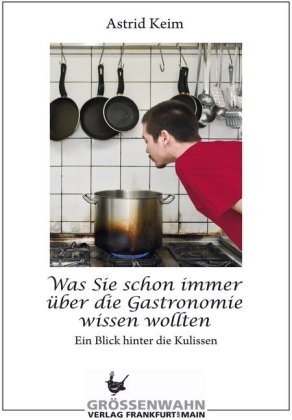 Astrid Keim

Was Sie schon immer über die Gastronomie wissen wollten

Ein Blick hinter die Kulissen

GRÖSSENWAHN
VERLAG FRANKFURT AM MAIN